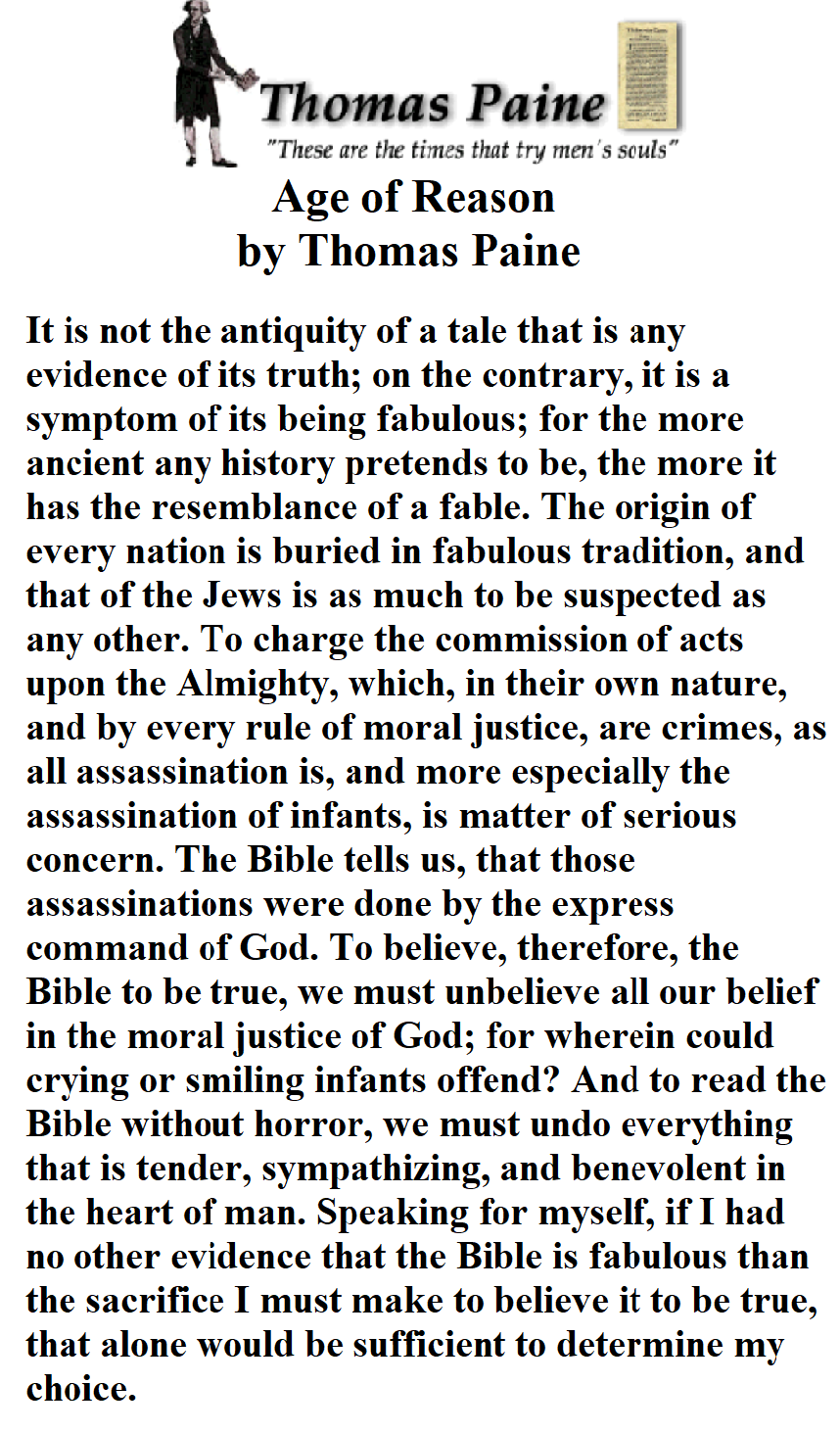 Thomas Paine
"These are the times that try men's souls"

Age of Reason
by Thomas Paine

It is not the antiquity of a tale that is any evidence of its truth; on the contrary, it is a symptom of its being fabulous; for the more ancient any history pretends to be, the more it has the resemblance of a fable. The origin of every nation is buried in fabulous tradition, and that of the Jews is as much to be suspected as any other. To charge the commission of acts upon the Almighty, which, in their own nature, and by every rule of moral justice, are crimes, as all assassination is, and more especially the assassination of infants, is matter of serious concern. The Bible tells us, that those assassinations were done by the express command of God. To believe, therefore, the Bible to be true, we must unbelieve all our belief in the moral justice of God; for wherein could crying or smiling infants offend? And to read the Bible without horror, we must undo everything that is tender, sympathizing, and benevolent in the heart of man. Speaking for myself, if I had no other evidence that the Bible is fabulous than the sacrifice I must make to believe it to be true, that alone would be sufficient to determine my choice.